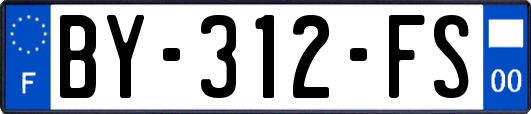 F
BY-312-FS
00